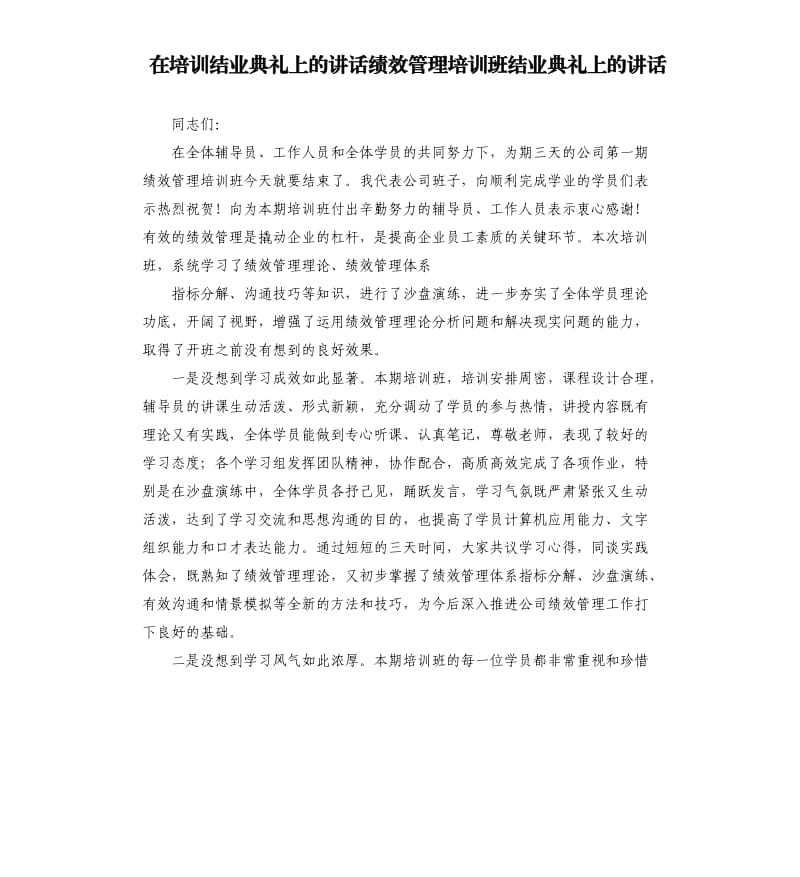 在培训结业典礼上的讲话绩效管理培训班结业典礼上的讲话

同志们:

在全体辅导员、工作人员和全体学员的共同努力下，为期三天的公司第一期绩效管理培训班今天就要结束了。我代表公司班子，向顺利完成学业的学员们表示热烈祝贺！向为本期培训班付出辛勤努力的辅导员、工作人员表示衷心感谢！有效的绩效管理是撬动企业的杠杆，是提高企业员工素质的关键环节。本次培训班，系统学习了绩效管理理论、绩效管理体系

指标分解、沟通技巧等知识，进行了沙盘演练，进一步夯实了全体学员理论功底，开阔了视野，增强了运用绩效管理理论分析问题和解决现实问题的能力，取得了开班之前没有想到的良好效果。

一是没想到学习成效如此显著。本期培训班，培训安排周密，课程设计合理，辅导员的讲课生动活泼、形式新颖，充分调动了学员的参与热情，讲授内容既有理论又有实践，全体学员能做到专心听课、认真笔记，尊敬老师，表现了较好的学习态度；各个学习组发挥团队精神，协作配合，高质高效完成了各项作业，特别是在沙盘演练中，全体学员各抒己见，踊跃发言，学习气氛既严肃紧张又生动活泼，达到了学习交流和思想沟通的目的，也提高了学员计算机应用能力、文字组织能力和口才表达能力。通过短短的三天时间，大家共议学习心得，同谈实践体会，既熟知了绩效管理理论，又初步掌握了绩效管理体系指标分解、沙盘演练、有效沟通和情景模拟等全新的方法和技巧，为今后深入推进公司绩效管理工作打下良好的基础。

二是没想到学习风气如此浓厚。本期培训班的每一位学员都非常重视和珍惜